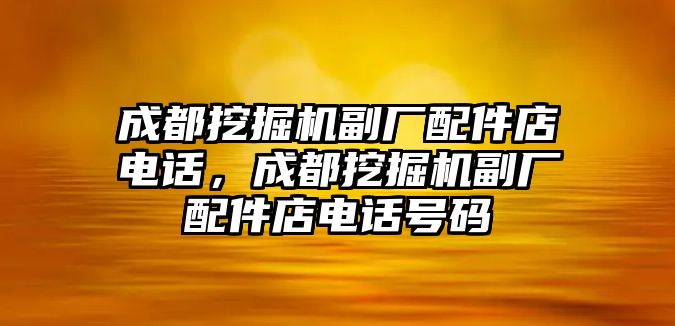 成都挖掘机副厂配件店电话，成都挖掘机副厂配件店电话号码